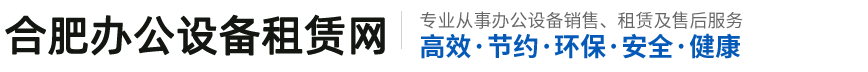 合肥办公设备租赁网

专业从事办公设备销售、租赁及售后服务
高效·节约·环保·安全·健康